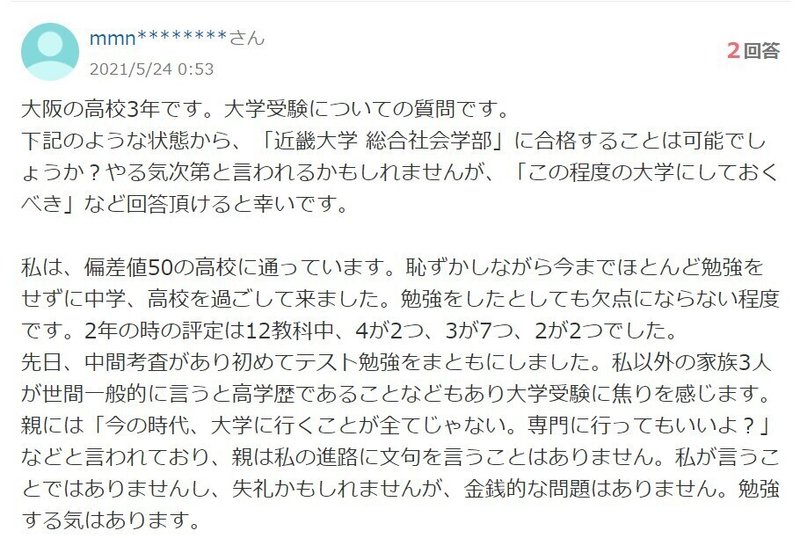 mmn********さん
2021/5/24 0:53

2回答

大阪の高校3年です。大学受験についての質問です。
下記のような状態から、「近畿大学 総合社会学部」に合格することは可能でしょうか？やる気次第と言われるかもしれませんが、「この程度の大学にしておくべき」など回答頂けると幸いです。

私は、偏差値50の高校に通っています。恥ずかしながら今までほとんど勉強をせずに中学、高校を過ごして来ました。勉強をしたとしても欠点にならない程度です。2年の時の評定は12教科中、4が2つ、3が7つ、2が2つでした。
先日、中間考査があり初めてテスト勉強をまともにしました。私以外の家族3人が世間一般的に言うと高学歴であることなどもあり大学受験に焦りを感じます。親には「今の時代、大学に行くことが全てじゃない。専門に行ってもいいよ？」などと言われており、親は私の進路に文句を言うことはありません。私が言うことではありませんし、失礼かもしれませんが、金銭的な問題はありません。勉強する気はあります。